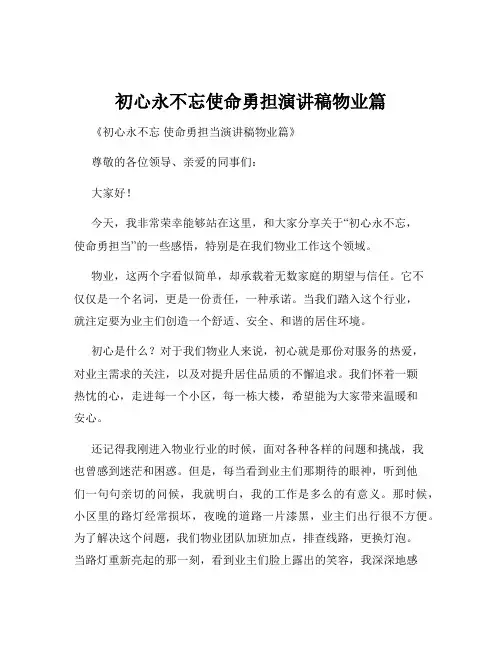 初心永不忘使命勇担演讲稿物业篇

《初心永不忘 使命勇担当演讲稿物业篇》

尊敬的各位领导、亲爱的同事们：

大家好！

今天，我非常荣幸能够站在这里，和大家分享关于“初心永不忘，使命勇担当”的一些感悟，特别是在我们物业工作这个领域。

物业，这两个字看似简单，却承载着无数家庭的期望与信任。它不仅仅是一个名词，更是一份责任，一种承诺。当我们踏入这个行业，就注定要为业主们创造一个舒适、安全、和谐的居住环境。

初心是什么？对于我们物业人来说，初心就是那份对服务的热爱，对业主需求的关注，以及对提升居住品质的不懈追求。我们怀着一颗热忱的心，走进每一个小区，每一栋大楼，希望能为大家带来温暖和安心。

还记得我刚进入物业行业的时候，面对各种各样的问题和挑战，我也曾感到迷茫和困惑。但是，每当看到业主们那期待的眼神，听到他们一句句亲切的问候，我就明白，我的工作是多么的有意义。那时候，小区里的路灯经常损坏，夜晚的道路一片漆黑，业主们出行很不方便。为了解决这个问题，我们物业团队加班加点，排查线路，更换灯泡。当路灯重新亮起的那一刻，看到业主们脸上露出的笑容，我深深地感